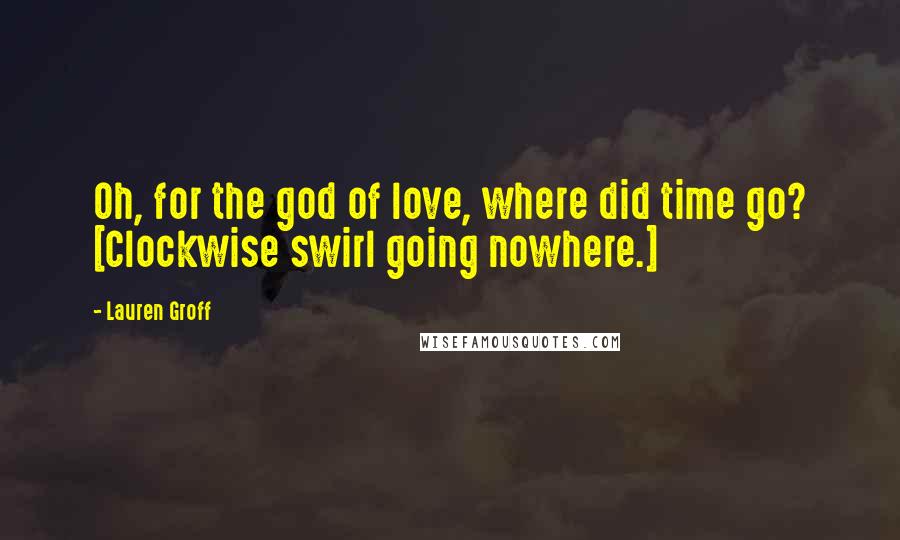 Oh, for the god of love, where did time go? [Clockwise swirl going nowhere.]

- Lauren Groff

WISEFAMOUSQUOTES.COM